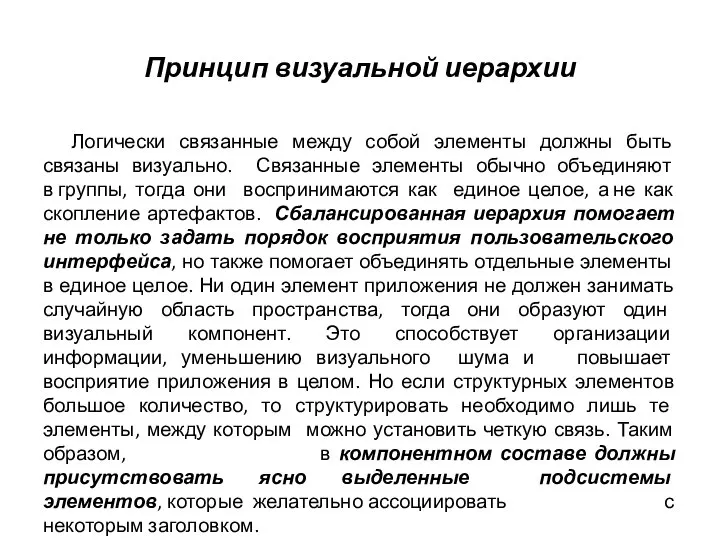 Принцип визуальной иерархии

Логически связанные между собой элементы должны быть связаны визуально. Связанные элементы обычно объединяют в группы, тогда они воспринимаются как единое целое, а не как скопление артефактов. Сбалансированная иерархия помогает не только задать порядок восприятия пользовательского интерфейса, но также помогает объединять отдельные элементы в единое целое. Ни один элемент приложения не должен занимать случайную область пространства, тогда они образуют один визуальный компонент. Это способствует организации информации, уменьшению визуального шума и повышает восприятие приложения в целом. Но если структурных элементов большое количество, то структурировать необходимо лишь те элементы, между которым можно установить четкую связь. Таким образом, в компонентном составе должны присутствовать ясно выделенные подсистемы элементов, которые желательно ассоциировать с некоторым заголовком.